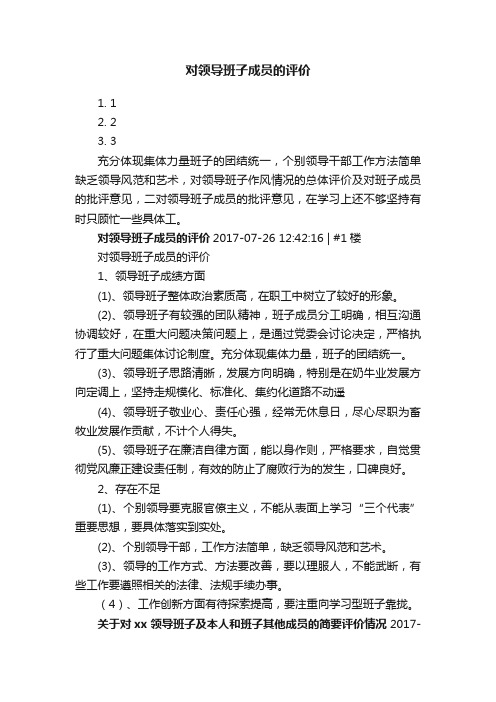 对领导班子成员的评价

1. 1
2. 2
3. 3

充分体现集体力量班子的团结统一，个别领导干部工作方法简单缺乏领导风范和艺术，对领导班子作风情况的总体评价及对班子成员的批评意见，二对领导班子成员的批评意见，在学习上还不够坚持有时只顾忙一些具体工。

对领导班子成员的评价 2017-07-26 12:42:16 | #1 楼

对领导班子成员的评价

1、领导班子成绩方面

(1)、领导班子整体政治素质高，在职工中树立了较好的形象。

(2)、领导班子有较强的团队精神，班子成员分工明确，相互沟通协调较好，在重大问题决策问题上，是通过党委会讨论决定，严格执行了重大问题集体讨论制度。充分体现集体力量，班子的团结统一。

(3)、领导班子思路清晰，发展方向明确，特别是在奶牛业发展方向定调上，坚持走规模化、标准化、集约化道路不动遥

(4)、领导班子敬业心、责任心强，经常无休息日，尽心尽职为畜牧业发展作贡献，不计个人得失。

(5)、领导班子在廉洁自律方面，能以身作则，严格要求，自觉贯彻党风廉正建设责任制，有效的防止了腐败行为的发生，口碑良好。

2、存在不足

(1)、个别领导要克服官僚主义，不能从表面上学习“三个代表”重要思想，要具体落实到实处。

(2)、个别领导干部，工作方法简单，缺乏领导风范和艺术。

(3)、领导的工作方式、方法要改善，要以理服人，不能武断，有些工作要遵照相关的法律、法规手续办事。

（4）、工作创新方面有待探索提高，要注重向学习型班子靠拢。

关于对 xx 领导班子及本人和班子其他成员的简要评价情况 2017-